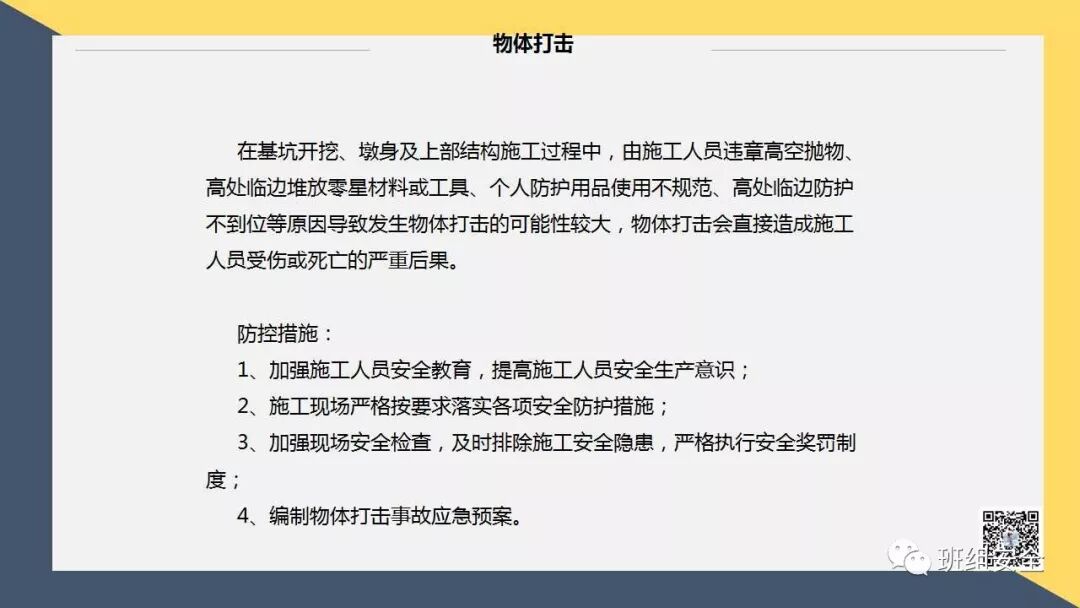 物体打击

在基坑开挖、墩身及上部结构施工过程中，由施工人员违章高空抛物、高处临边堆放零星材料或工具、个人防护用品使用不规范、高处临边防护不到位等原因导致发生物体打击的可能性较大，物体打击会直接造成施工人员受伤或死亡的严重后果。

防控措施：
1、加强施工人员安全教育，提高施工人员安全生产意识；
2、施工现场严格按要求落实各项安全防护措施；
3、加强现场安全检查，及时排除施工安全隐患，严格执行安全奖罚制度；
4、编制物体打击事故应急预案。

班组安全